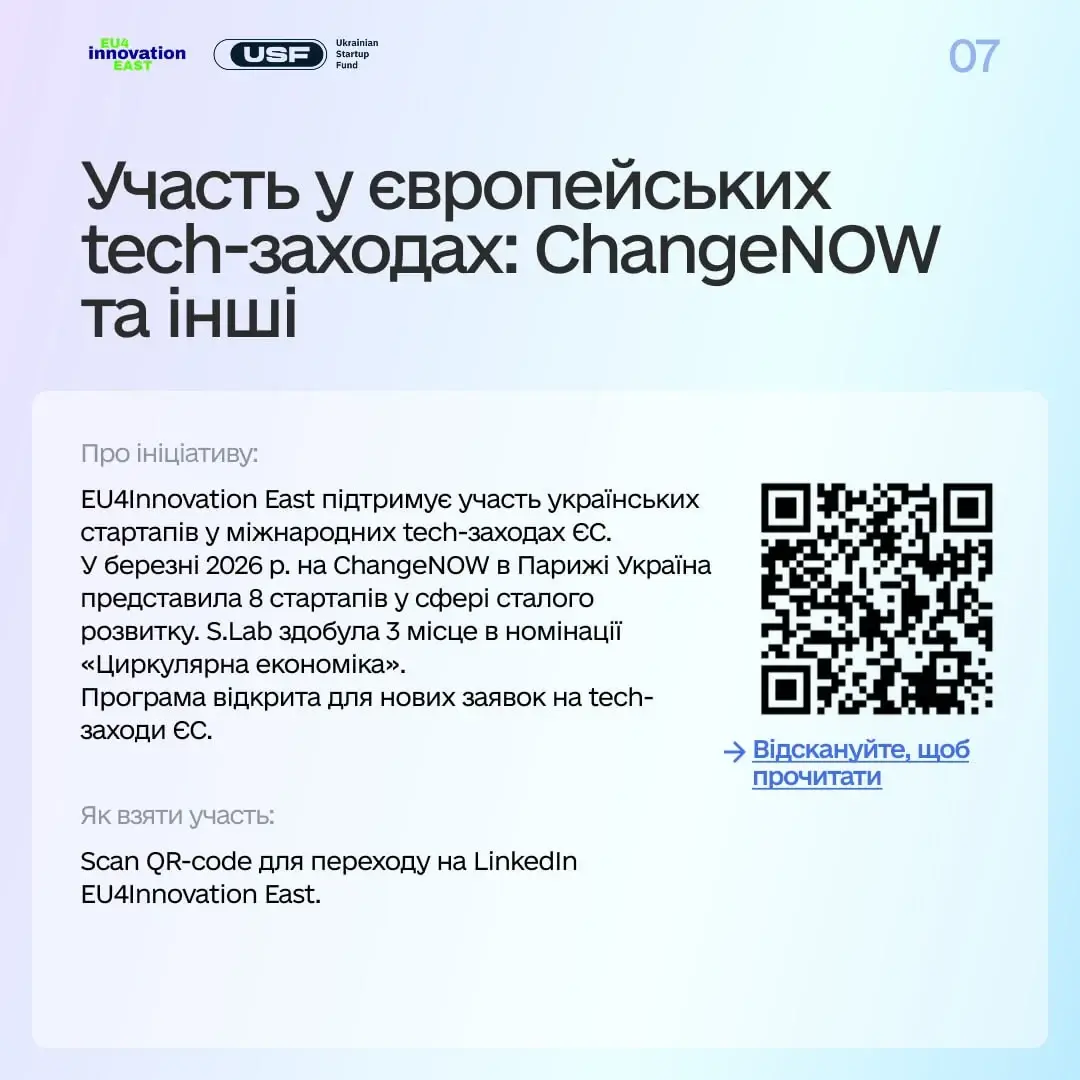 EU4 innovation EAST

USF Ukrainian Startup Fund

07

Участь у європейських tech-заходах: ChangeNOW та інші

Про ініціативу:

EU4Innovation East підтримує участь українських стартапів у міжнародних tech-заходах ЄС.
У березні 2026 р. на ChangeNOW в Парижі Україна представила 8 стартапів у сфері сталого розвитку. S.Lab здобула 3 місце в номінації «Циркулярна економіка».
Програма відкрита для нових заявок на tech-заходи ЄС.

→ Відскануйте, щоб прочитати

Як взяти участь:

Scan QR-code для переходу на LinkedIn EU4Innovation East.